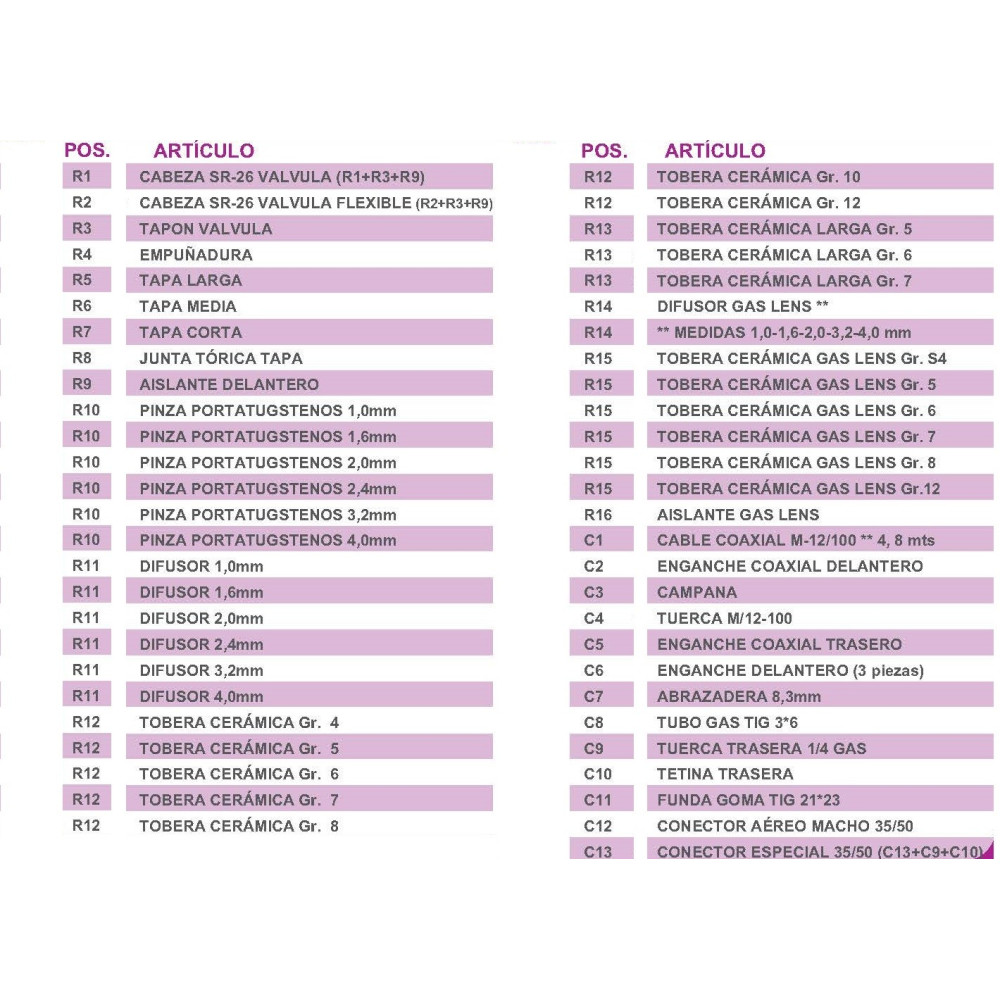 | POS. | ARTÍCULO |
|---|---|
| R1 | CABEZA SR-26 VALVULA (R1+R3+R9) |
| R2 | CABEZA SR-26 VALVULA FLEXIBLE (R2+R3+R9) |
| R3 | TAPON VALVULA |
| R4 | EMPUÑADURA |
| R5 | TAPA LARGA |
| R6 | TAPA MEDIA |
| R7 | TAPA CORTA |
| R8 | JUNTA TÓRICA TAPA |
| R9 | AISLANTE DELANTERO |
| R10 | PINZA PORTATUGSTENOS 1,0mm |
| R10 | PINZA PORTATUGSTENOS 1,6mm |
| R10 | PINZA PORTATUGSTENOS 2,0mm |
| R10 | PINZA PORTATUGSTENOS 2,4mm |
| R10 | PINZA PORTATUGSTENOS 3,2mm |
| R10 | PINZA PORTATUGSTENOS 4,0mm |
| R11 | DIFUSOR 1,0mm |
| R11 | DIFUSOR 1,6mm |
| R11 | DIFUSOR 2,0mm |
| R11 | DIFUSOR 2,4mm |
| R11 | DIFUSOR 3,2mm |
| R11 | DIFUSOR 4,0mm |
| R12 | TOBERA CERÁMICA Gr. 4 |
| R12 | TOBERA CERÁMICA Gr. 5 |
| R12 | TOBERA CERÁMICA Gr. 6 |
| R12 | TOBERA CERÁMICA Gr. 7 |
| R12 | TOBERA CERÁMICA Gr. 8 |

| POS. | ARTÍCULO |
|---|---|
| R12 | TOBERA CERÁMICA Gr. 10 |
| R12 | TOBERA CERÁMICA Gr. 12 |
| R13 | TOBERA CERÁMICA LARGA Gr. 5 |
| R13 | TOBERA CERÁMICA LARGA Gr. 6 |
| R13 | TOBERA CERÁMICA LARGA Gr. 7 |
| R14 | DIFUSOR GAS LENS ** |
| R14 | ** MEDIDAS 1,0-1,6-2,0-3,2-4,0 mm |
| R15 | TOBERA CERÁMICA GAS LENS Gr. S4 |
| R15 | TOBERA CERÁMICA GAS LENS Gr. 5 |
| R15 | TOBERA CERÁMICA GAS LENS Gr. 6 |
| R15 | TOBERA CERÁMICA GAS LENS Gr. 7 |
| R15 | TOBERA CERÁMICA GAS LENS Gr. 8 |
| R15 | TOBERA CERÁMICA GAS LENS Gr.12 |
| R16 | AISLANTE GAS LENS |
| C1 | CABLE COAXIAL M-12/100 ** 4, 8 mts |
| C2 | ENGANCHE COAXIAL DELANTERO |
| C3 | CAMPANA |
| C4 | TUERCA M/12-100 |
| C5 | ENGANCHE COAXIAL TRASERO |
| C6 | ENGANCHE DELANTERO (3 piezas) |
| C7 | ABRAZADERA 8,3mm |
| C8 | TUBO GAS TIG 3*6 |
| C9 | TUERCA TRASERA 1/4 GAS |
| C10 | TETINA TRASERA |
| C11 | FUNDA GOMA TIG 21*23 |
| C12 | CONECTOR AÉREO MACHO 35/50 |
| C13 | CONECTOR ESPECIAL 35/50 (C13+C9+C10) |